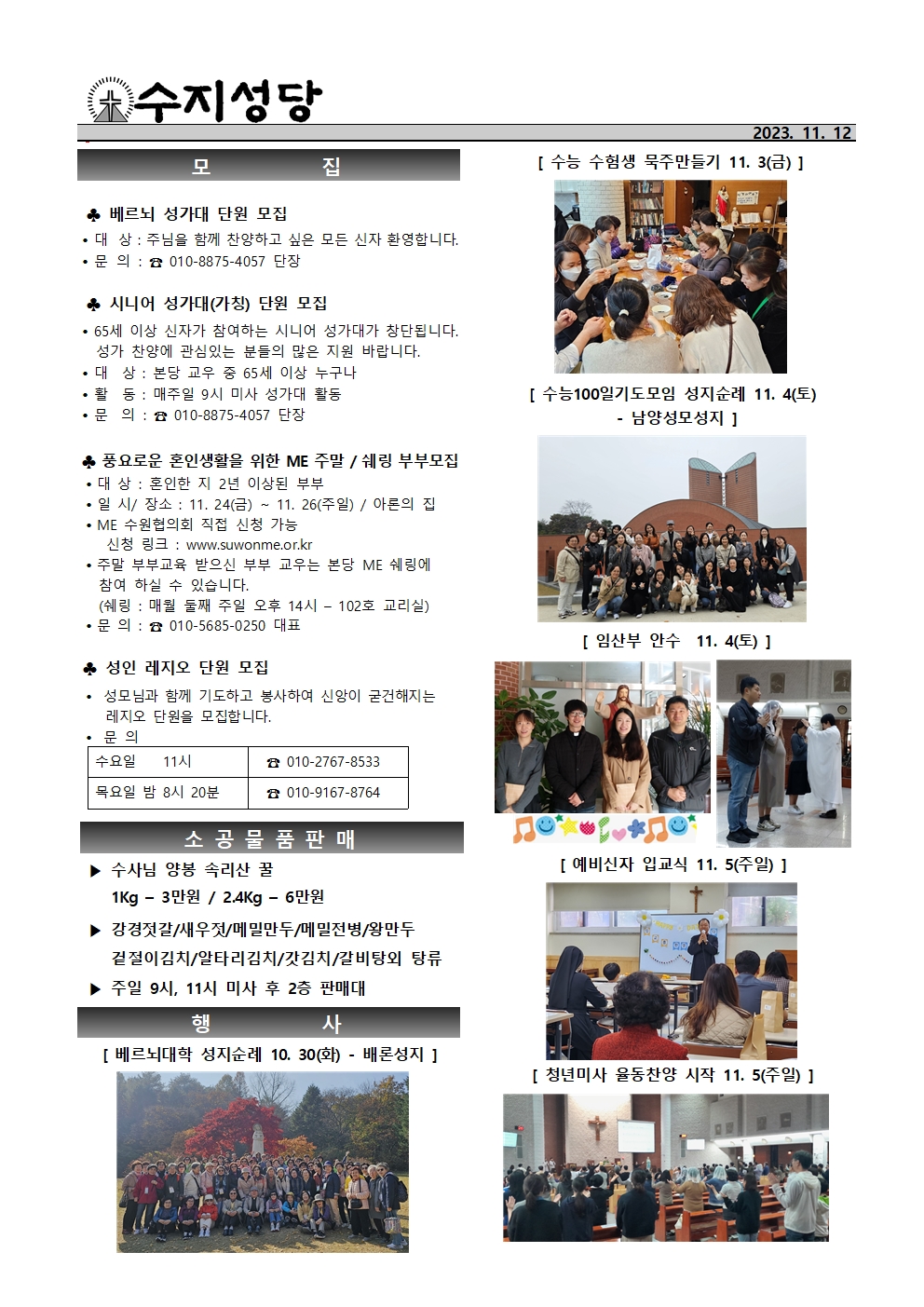 수지성당

2023. 11. 12

모 집

♣ 베르뇌 성가대 단원 모집
• 대 상 : 주님을 함께 찬양하고 싶은 모든 신자 환영합니다.
• 문 의 : ☎ 010-8875-4057 단장

♣ 시니어 성가대(가칭) 단원 모집
• 65세 이상 신자가 참여하는 시니어 성가대가 창단됩니다. 성가 찬양에 관심있는 분들의 많은 지원 바랍니다.
• 대 상 : 본당 교우 중 65세 이상 누구나
• 활 동 : 매주일 9시 미사 성가대 활동
• 문 의 : ☎ 010-8875-4057 단장

♣ 풍요로운 혼인생활을 위한 ME 주말 / 쉐링 부부모집
• 대 상 : 혼인한 지 2년 이상된 부부
• 일 시/ 장소 : 11. 24(금) ~ 11. 26(주일) / 아론의 집
• ME 수원협의회 직접 신청 가능
신청 링크 : www.suwonme.or.kr
• 주말 부부교육 받으신 부부 교우는 본당 ME 쉐링에 참여 하실 수 있습니다.
(쉐링 : 매월 둘째 주일 오후 14시 – 102호 교리실)
• 문 의 : ☎ 010-5685-0250 대표

♣ 성인 레지오 단원 모집
• 성모님과 함께 기도하고 봉사하여 신앙이 굳건해지는 레지오 단원을 모집합니다.
• 문 의

| 수요일 11시 | ☎ 010-2767-8533 |
|---|---|
| 목요일 밤 8시 20분 | ☎ 010-9167-8764 |

소 공 물 품 판 매

▶ 수사님 양봉 속리산 꿀
1Kg – 3만원 / 2.4Kg – 6만원
▶ 강경젓갈/새우젓/메밀만두/메밀전병/왕만두
겉절이김치/알타리김치/갓김치/갈비탕외 탕류
▶ 주일 9시, 11시 미사 후 2층 판매대

행 사

[ 베르뇌대학 성지순례 10. 30(화) - 배론성지 ]

[ 수능 수험생 묵주만들기 11. 3(금) ]

[ 수능100일기도모임 성지순례 11. 4(토) - 남양성모성지 ]

[ 임산부 안수 11. 4(토) ]

[ 예비신자 입교식 11. 5(주일) ]

[ 청년미사 율동찬양 시작 11. 5(주일) ]